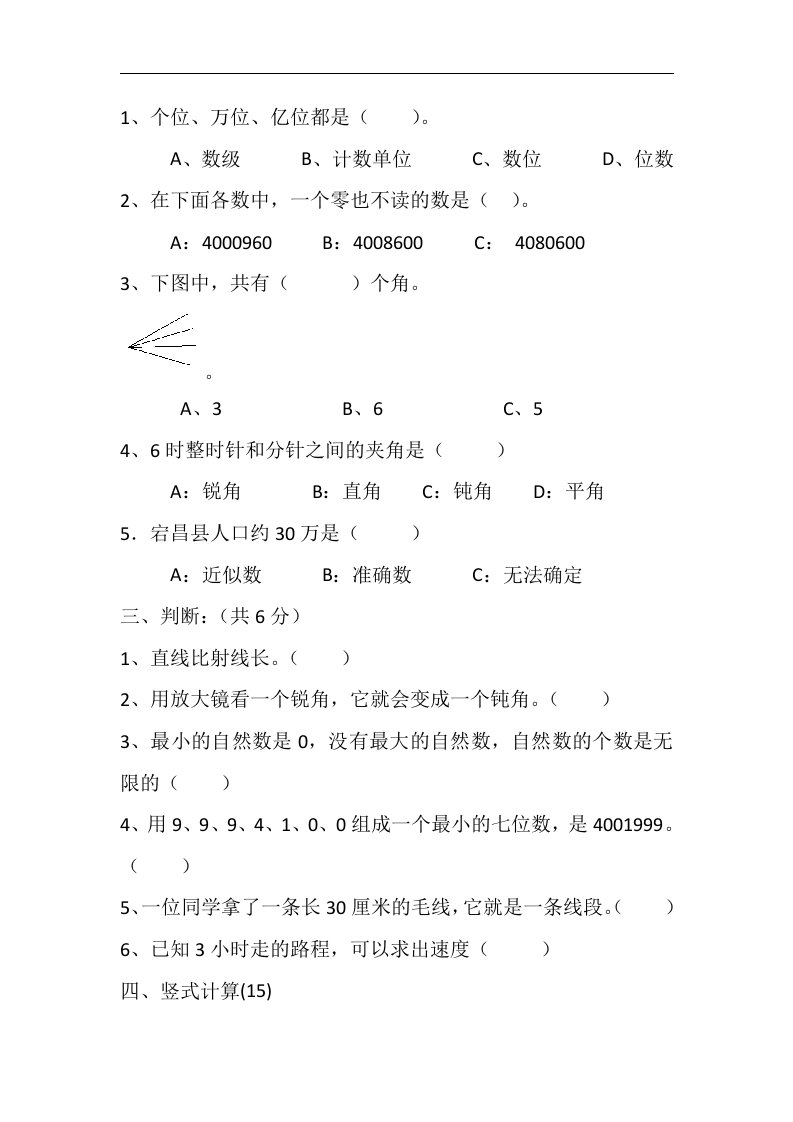 1、个位、万位、亿位都是（　　）。

A、数级　　B、计数单位　　C、数位　　D、位数

2、在下面各数中，一个零也不读的数是（　）。

A：4000960　　B：4008600　　C：　4080600

3、下图中，共有（　　　）个角。

。

A、3　　　　B、6　　　　C、5

4、6 时整时针和分针之间的夹角是（　　　）

A：锐角　　B：直角　　C：钝角　　D：平角

5．宕昌县人口约 30 万是（　　　）

A：近似数　　B：准确数　　C：无法确定

三、判断：（共 6 分）

1、直线比射线长。（　　）

2、用放大镜看一个锐角，它就会变成一个钝角。（　　）

3、最小的自然数是 0，没有最大的自然数，自然数的个数是无限的（　　）

4、用 9、9、9、4、1、0、0 组成一个最小的七位数，是 4001999。（　　）

5、一位同学拿了一条长 30 厘米的毛线，它就是一条线段。（　　）

6、已知 3 小时走的路程，可以求出速度（　　　）

四、竖式计算(15)